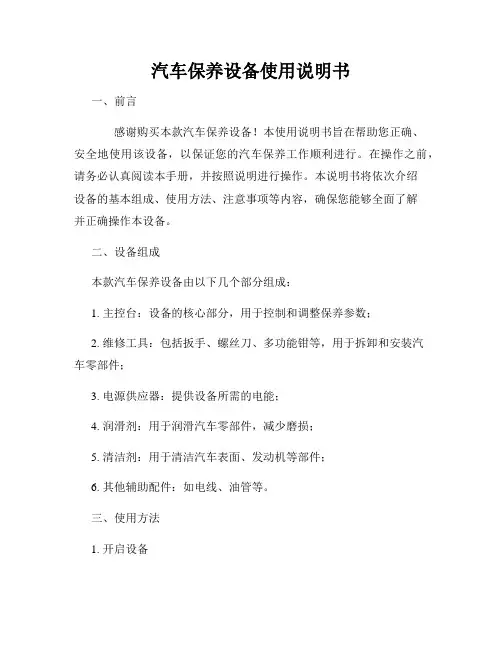 汽车保养设备使用说明书

一、前言

感谢购买本款汽车保养设备！本使用说明书旨在帮助您正确、安全地使用该设备，以保证您的汽车保养工作顺利进行。在操作之前，请务必认真阅读本手册，并按照说明进行操作。本说明书将依次介绍设备的基本组成、使用方法、注意事项等内容，确保您能够全面了解并正确操作本设备。

二、设备组成

本款汽车保养设备由以下几个部分组成：

1. 主控台：设备的核心部分，用于控制和调整保养参数；

2. 维修工具：包括扳手、螺丝刀、多功能钳等，用于拆卸和安装汽车零部件；

3. 电源供应器：提供设备所需的电能；

4. 润滑剂：用于润滑汽车零部件，减少磨损；

5. 清洁剂：用于清洁汽车表面、发动机等部件；

6. 其他辅助配件：如电线、油管等。

三、使用方法

1. 开启设备